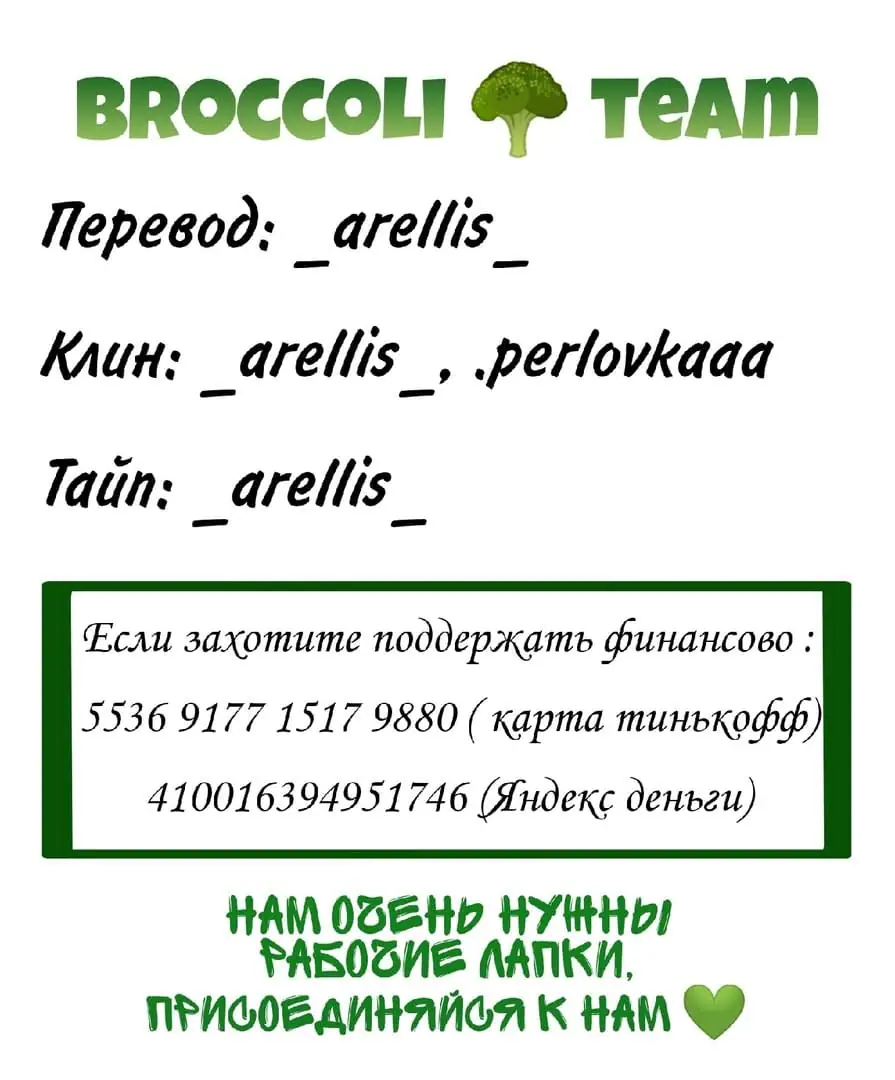 BROCCOLI TEAM

Перевод: _arellis_

Клин: _arellis_, .perlovkaaa

Тайп: _arellis_

Если захотите поддержать финансово :
5536 9177 1517 9880 ( карта тинькофф)
410016394951746 (Яндекс деньги)

НАМ ОЧЕНЬ НУЖНЫ РАБОЧИЕ ЛАПКИ, ПРИСОЕДИНЯЙСЯ К НАМ